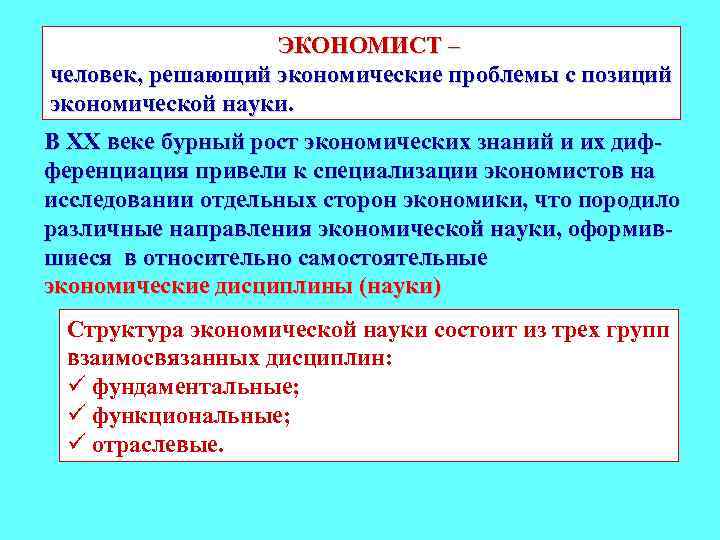 ЭКОНОМИСТ –
человек, решающий экономические проблемы с позиций экономической науки.

В XX веке бурный рост экономических знаний и их дифференциация привели к специализации экономистов на исследовании отдельных сторон экономики, что породило различные направления экономической науки, оформившиеся в относительно самостоятельные экономические дисциплины (науки)

Структура экономической науки состоит из трех групп взаимосвязанных дисциплин:
✓ фундаментальные;
✓ функциональные;
✓ отраслевые.